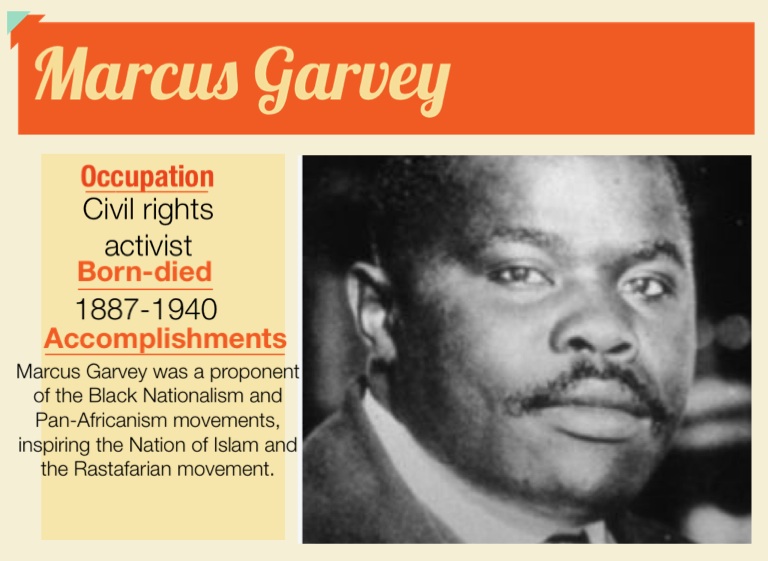 Marcus Garvey

Occupation
Civil rights activist

Born-died
1887-1940

Accomplishments
Marcus Garvey was a proponent of the Black Nationalism and Pan-Africanism movements, inspiring the Nation of Islam and the Rastafarian movement.